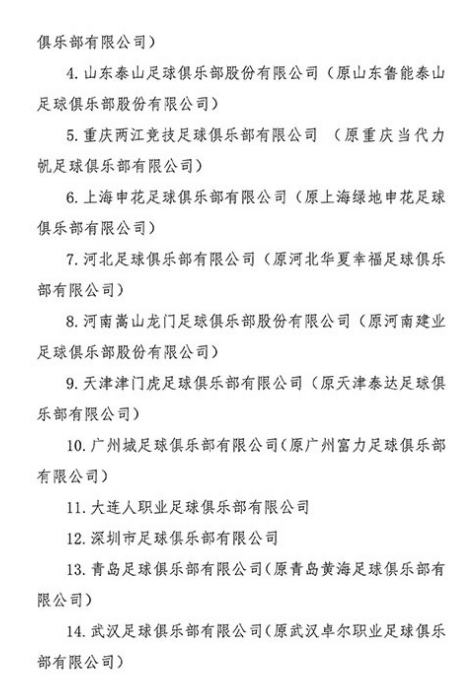 俱乐部有限公司）

4. 山东泰山足球俱乐部股份有限公司（原山东鲁能泰山足球俱乐部股份有限公司）

5. 重庆两江竞技足球俱乐部有限公司 （原重庆当代力帆足球俱乐部有限公司）

6. 上海申花足球俱乐部有限公司（原上海绿地申花足球俱乐部有限公司）

7. 河北足球俱乐部有限公司（原河北华夏幸福足球俱乐部有限公司）

8. 河南嵩山龙门足球俱乐部股份有限公司（原河南建业足球俱乐部股份有限公司）

9. 天津津门虎足球俱乐部有限公司（原天津泰达足球俱乐部有限公司）

10. 广州城足球俱乐部有限公司（原广州富力足球俱乐部有限公司）

11. 大连人职业足球俱乐部有限公司

12. 深圳市足球俱乐部有限公司

13. 青岛足球俱乐部有限公司（原青岛黄海足球俱乐部有限公司）

14. 武汉足球俱乐部有限公司（原武汉卓尔职业足球俱乐部有限公司）